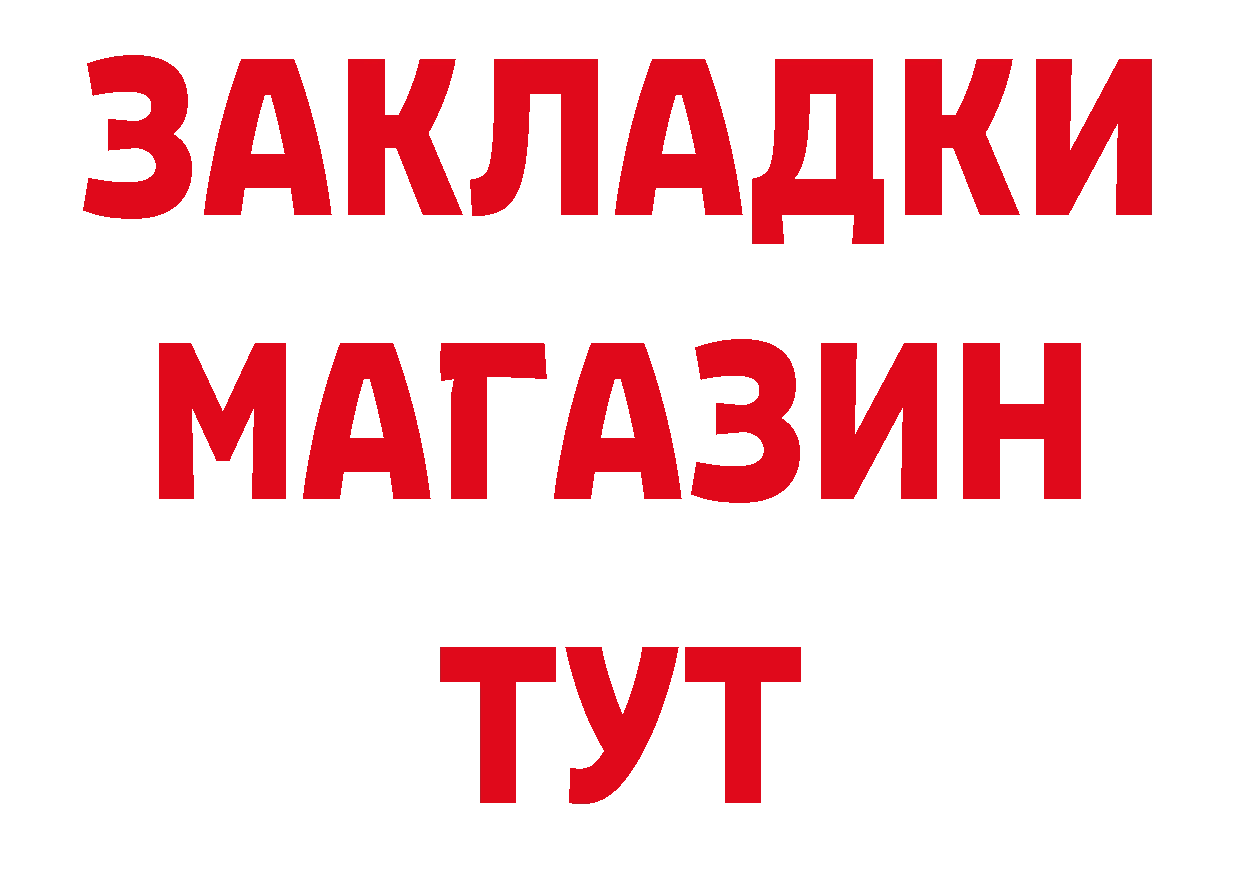 ЗАКЛАДКИ
МАГАЗИН
ТУТ